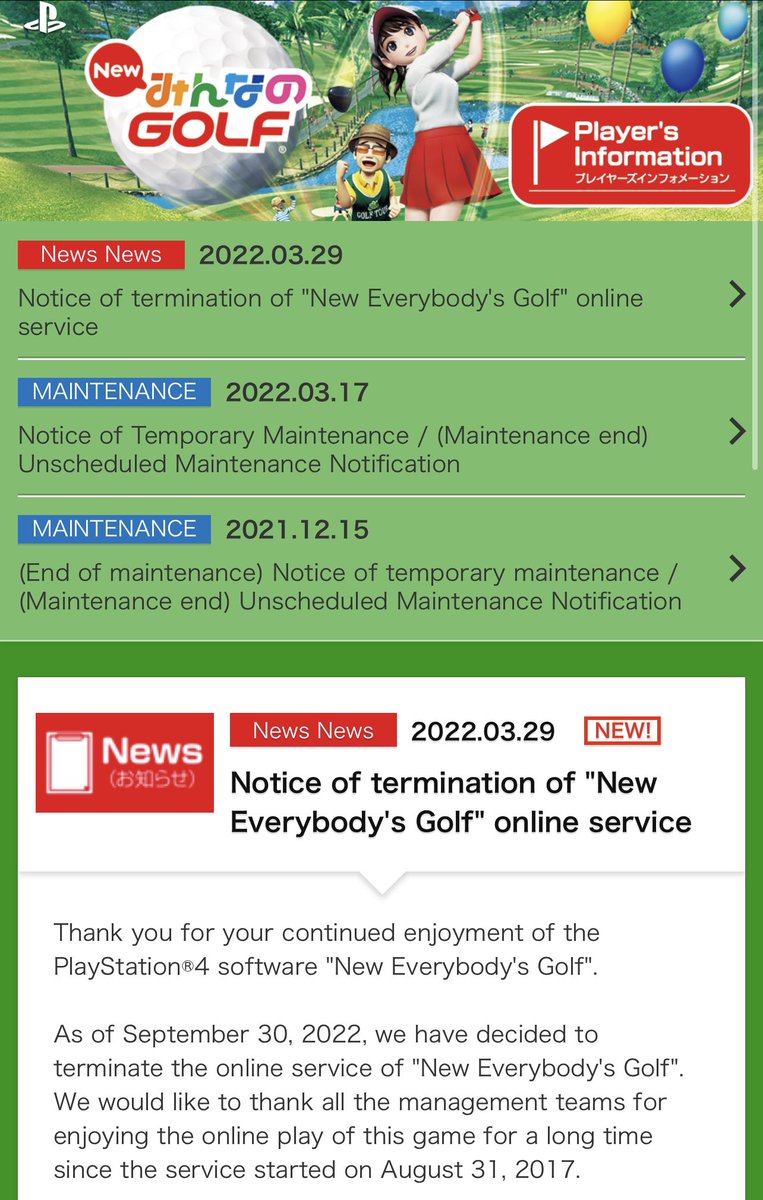 New みんなの GOLF

Player's Information
プレイヤーズインフォメーション

News News 2022.03.29
Notice of termination of "New Everybody's Golf" online service

MAINTENANCE 2022.03.17
Notice of Temporary Maintenance / (Maintenance end) Unscheduled Maintenance Notification

MAINTENANCE 2021.12.15
(End of maintenance) Notice of temporary maintenance / (Maintenance end) Unscheduled Maintenance Notification

News (お知らせ)

News News 2022.03.29 NEW!
Notice of termination of "New Everybody's Golf" online service

Thank you for your continued enjoyment of the PlayStation®4 software "New Everybody's Golf".

As of September 30, 2022, we have decided to terminate the online service of "New Everybody's Golf". We would like to thank all the management teams for enjoying the online play of this game for a long time since the service started on August 31, 2017.